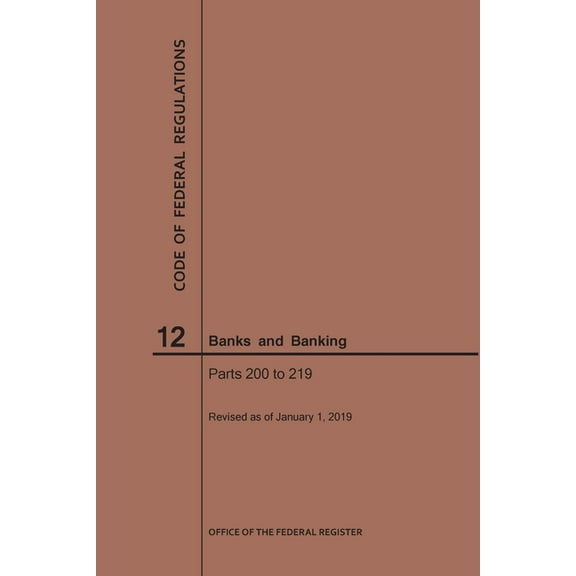 CODE OF FEDERAL REGULATIONS

12 Banks and Banking

Parts 200 to 219

Revised as of January 1, 2019

OFFICE OF THE FEDERAL REGISTER